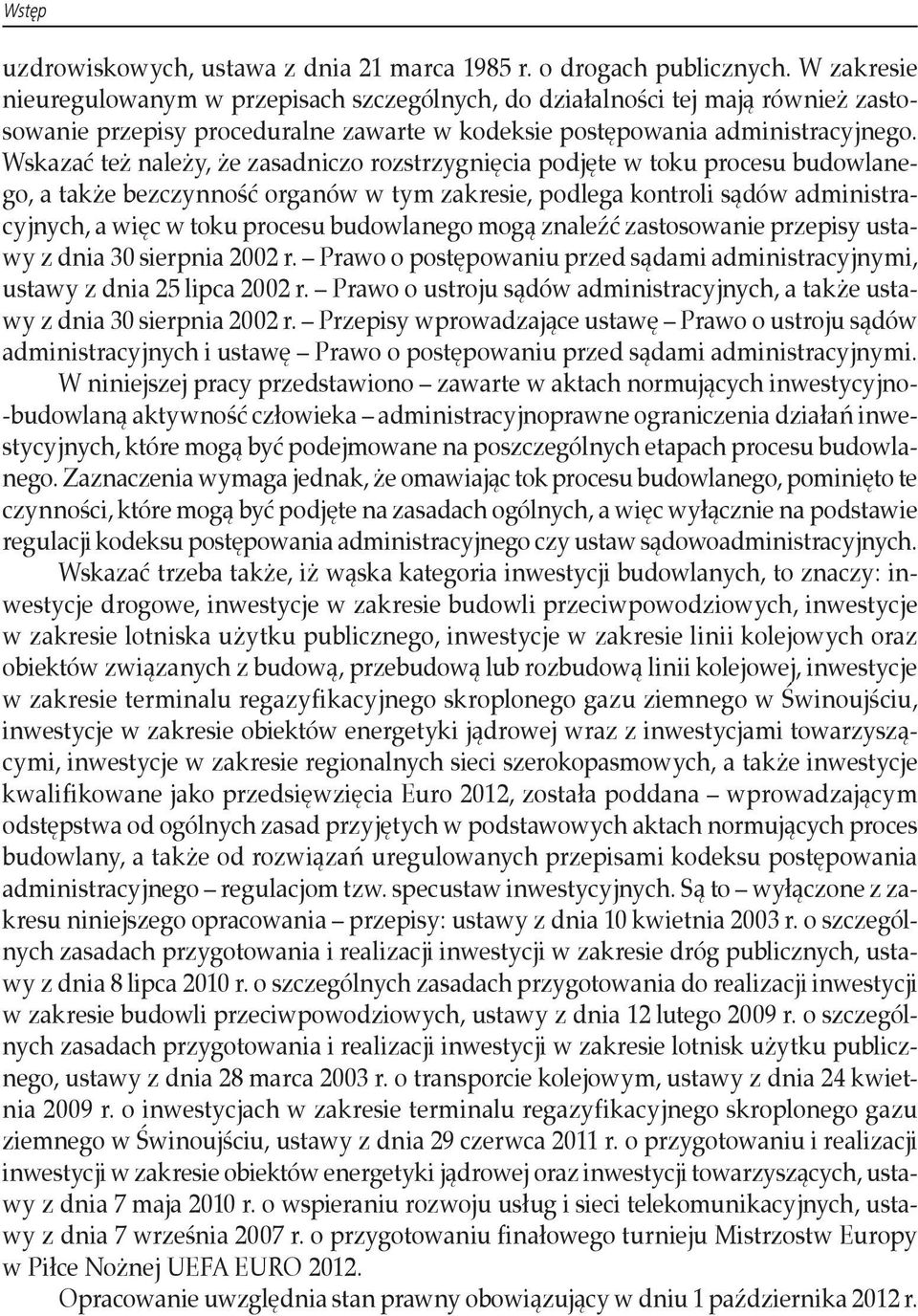 Wstęp

uzdrowiskowych, ustawa z dnia 21 marca 1985 r. o drogach publicznych. W zakresie nieuregulowanym w przepisach szczególnych, do działalności tej mają również zastosowanie przepisy proceduralne zawarte w kodeksie postępowania administracyjnego. Wskazać też należy, że zasadniczo rozstrzygnięcia podjęte w toku procesu budowlanego, a także bezczynność organów w tym zakresie, podlega kontroli sądów administracyjnych, a więc w toku procesu budowlanego mogą znaleźć zastosowanie przepisy ustawy z dnia 30 sierpnia 2002 r. – Prawo o postępowaniu przed sądami administracyjnymi, ustawy z dnia 25 lipca 2002 r. – Prawo o ustroju sądów administracyjnych, a także ustawy z dnia 30 sierpnia 2002 r. – Przepisy wprowadzające ustawę – Prawo o ustroju sądów administracyjnych i ustawę – Prawo o postępowaniu przed sądami administracyjnymi.

W niniejszej pracy przedstawiono – zawarte w aktach normujących inwestycyjno-budowlaną aktywność człowieka – administracyjnoprawne ograniczenia działań inwestycyjnych, które mogą być podejmowane na poszczególnych etapach procesu budowlanego. Zaznaczenia wymaga jednak, że omawiając tok procesu budowlanego, pominięto te czynności, które mogą być podjęte na zasadach ogólnych, a więc wyłącznie na podstawie regulacji kodeksu postępowania administracyjnego czy ustaw sądowoadministracyjnych.

Wskazać trzeba także, iż wąska kategoria inwestycji budowlanych, to znaczy: inwestycje drogowe, inwestycje w zakresie budowli przeciwpowodziowych, inwestycje w zakresie lotniska użytku publicznego, inwestycje w zakresie linii kolejowych oraz obiektów związanych z budową, przebudową lub rozbudową linii kolejowej, inwestycje w zakresie terminalu regazyfikacyjnego skroplonego gazu ziemnego w Świnoujściu, inwestycje w zakresie obiektów energetyki jądrowej wraz z inwestycjami towarzyszącymi, inwestycje w zakresie regionalnych sieci szerokopasmowych, a także inwestycje kwalifikowane jako przedsięwzięcia Euro 2012, została poddana – wprowadzającym odstępstwa od ogólnych zasad przyjętych w podstawowych aktach normujących proces budowlany, a także od rozwiązań uregulowanych przepisami kodeksu postępowania administracyjnego – regulacjom tzw. specustaw inwestycyjnych. Są to – wyłączone z zakresu niniejszego opracowania – przepisy: ustawy z dnia 10 kwietnia 2003 r. o szczególnych zasadach przygotowania i realizacji inwestycji w zakresie dróg publicznych, ustawy z dnia 8 lipca 2010 r. o szczególnych zasadach przygotowania do realizacji inwestycji w zakresie budowli przeciwpowodziowych, ustawy z dnia 12 lutego 2009 r. o szczególnych zasadach przygotowania i realizacji inwestycji w zakresie lotnisk użytku publicznego, ustawy z dnia 28 marca 2003 r. o transporcie kolejowym, ustawy z dnia 24 kwietnia 2009 r. o inwestycjach w zakresie terminalu regazyfikacyjnego skroplonego gazu ziemnego w Świnoujściu, ustawy z dnia 29 czerwca 2011 r. o przygotowaniu i realizacji inwestycji w zakresie obiektów energetyki jądrowej oraz inwestycji towarzyszących, ustawy z dnia 7 maja 2010 r. o wspieraniu rozwoju usług i sieci telekomunikacyjnych, ustawy z dnia 7 września 2007 r. o przygotowaniu finałowego turnieju Mistrzostw Europy w Piłce Nożnej UEFA EURO 2012.

Opracowanie uwzględnia stan prawny obowiązujący w dniu 1 października 2012 r.